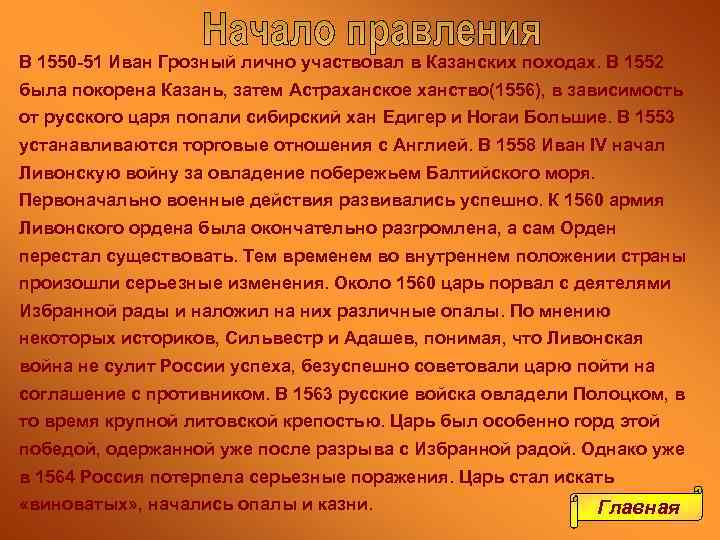 Начало правления

В 1550-51 Иван Грозный лично участвовал в Казанских походах. В 1552 была покорена Казань, затем Астраханское ханство(1556), в зависимость от русского царя попали сибирский хан Едигер и Ногаи Большие. В 1553 устанавливаются торговые отношения с Англией. В 1558 Иван IV начал Ливонскую войну за овладение побережьем Балтийского моря. Первоначально военные действия развивались успешно. К 1560 армия Ливонского ордена была окончательно разгромлена, а сам Орден перестал существовать. Тем временем во внутреннем положении страны произошли серьезные изменения. Около 1560 царь порвал с деятелями Избранной рады и наложил на них различные опалы. По мнению некоторых историков, Сильвестр и Адашев, понимая, что Ливонская война не сулит России успеха, безуспешно советовали царю пойти на соглашение с противником. В 1563 русские войска овладели Полоцком, в то время крупной литовской крепостью. Царь был особенно горд этой победой, одержанной уже после разрыва с Избранной радой. Однако уже в 1564 Россия потерпела серьезные поражения. Царь стал искать «виноватых», начались опалы и казни.

Главная